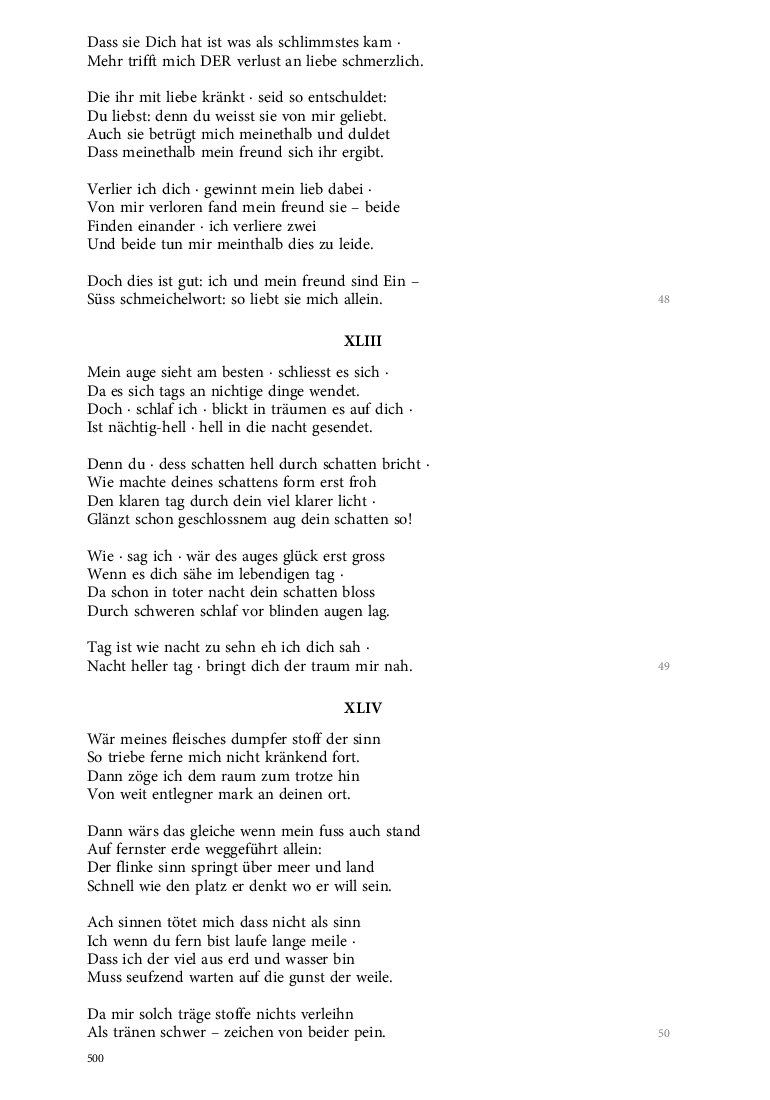 Dass sie Dich hat ist was als schlimmstes kam ·
Mehr trifft mich DER verlust an liebe schmerzlich.

Die ihr mit liebe kränkt · seid so entschuldet:
Du liebst: denn du weisst sie von mir geliebt.
Auch sie betrügt mich meinethalb und duldet
Dass meinethalb mein freund sich ihr ergibt.

Verlier ich dich · gewinnt mein lieb dabei ·
Von mir verloren fand mein freund sie – beide
Finden einander · ich verliere zwei
Und beide tun mir meinthalb dies zu leide.

Doch dies ist gut: ich und mein freund sind Ein –
Süss schmeichelwort: so liebt sie mich allein.

48

XLIII

Mein auge sieht am besten · schliesst es sich ·
Da es sich tags an nichtige dinge wendet.
Doch · schlaf ich · blickt in träumen es auf dich ·
Ist nächtig-hell · hell in die nacht gesendet.

Denn du · dess schatten hell durch schatten bricht ·
Wie machte deines schattens form erst froh
Den klaren tag durch dein viel klarer licht ·
Glänzt schon geschlossnem aug dein schatten so!

Wie · sag ich · wär des auges glück erst gross
Wenn es dich sähe im lebendigen tag ·
Da schon in toter nacht dein schatten bloss
Durch schweren schlaf vor blinden augen lag.

Tag ist wie nacht zu sehn eh ich dich sah ·
Nacht heller tag · bringt dich der traum mir nah.

49

XLIV

Wär meines fleisches dumpfer stoff der sinn
So triebe ferne mich nicht kränkend fort.
Dann zöge ich dem raum zum trotze hin
Von weit entlegner mark an deinen ort.

Dann wärs das gleiche wenn mein fuss auch stand
Auf fernster erde weggeführt allein:
Der flinke sinn springt über meer und land
Schnell wie den platz er denkt wo er will sein.

Ach sinnen tötet mich dass nicht als sinn
Ich wenn du fern bist laufe lange meile ·
Dass ich der viel aus erd und wasser bin
Muss seufzend warten auf die gunst der weile.

Da mir solch träge stoffe nichts verleihn
Als tränen schwer – zeichen von beider pein.

50

500